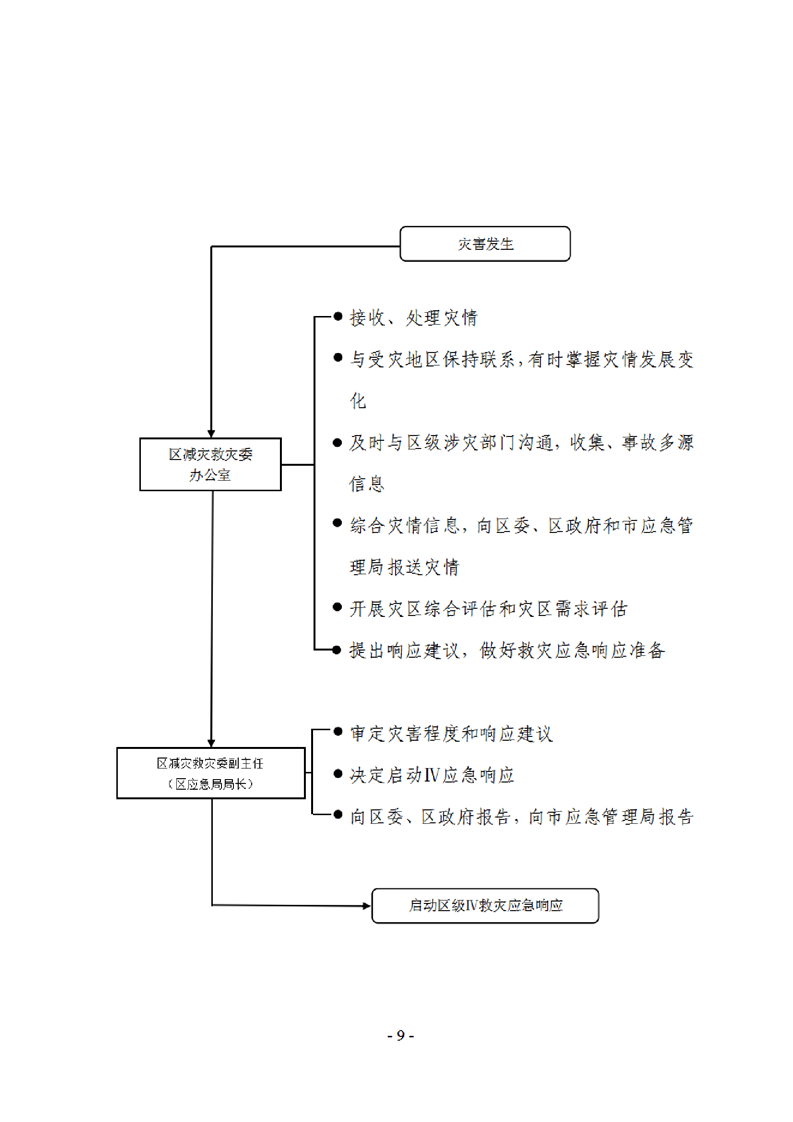 灾害发生

区减灾救灾委办公室

● 接收、处理灾情

● 与受灾地区保持联系，有时掌握灾情发展变化

● 及时与区级涉灾部门沟通，收集、事故多源信息

● 综合灾情信息，向区委、区政府和市应急管理局报送灾情

● 开展灾区综合评估和灾区需求评估

● 提出响应建议，做好救灾应急响应准备

区减灾救灾委副主任（区应急局局长）

● 审定灾害程度和响应建议

● 决定启动Ⅳ应急响应

● 向区委、区政府报告，向市应急管理局报告

启动区级Ⅳ救灾应急响应

- 9 -